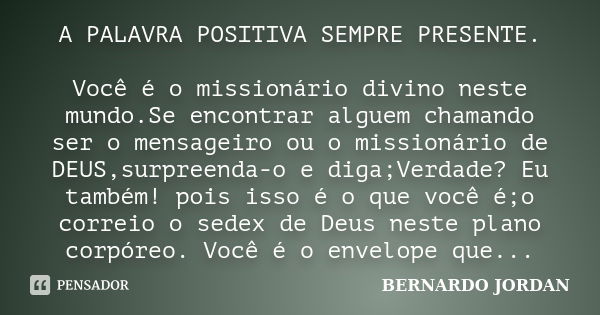 A PALAVRA POSITIVA SEMPRE PRESENTE.

Você é o missionário divino neste mundo.Se encontrar alguem chamando ser o mensageiro ou o missionário de DEUS,surpreenda-o e diga;Verdade? Eu também! pois isso é o que você é;o correio o sedex de Deus neste plano corpóreo. Você é o envelope que...

PENSADOR

BERNARDO JORDAN